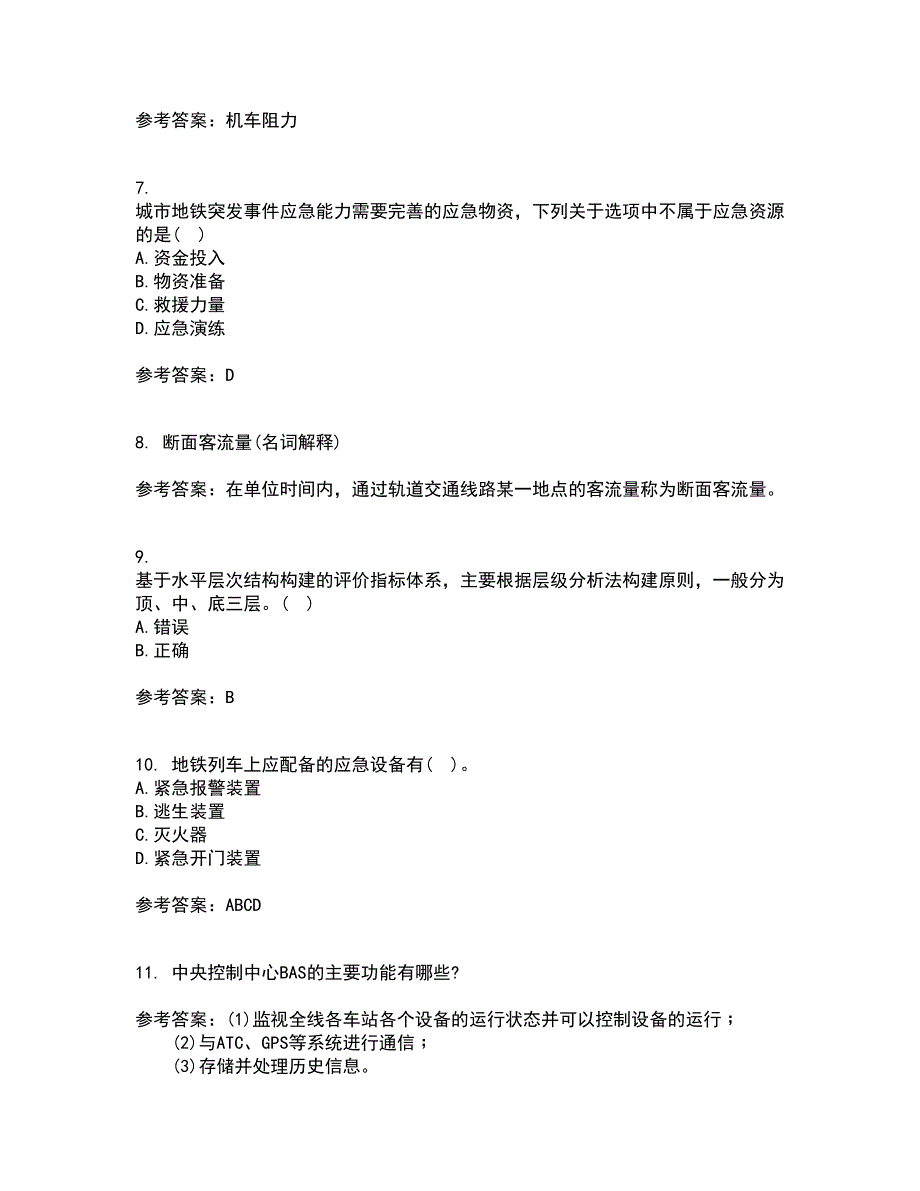 参考答案：机车阻力

7.
城市地铁突发事件应急能力需要完善的应急物资，下列关于选项中不属于应急资源的是（ ）
A.资金投入
B.物资准备
C.救援力量
D.应急演练

参考答案：D

8. 断面客流量(名词解释)

参考答案：在单位时间内，通过轨道交通线路某一地点的客流量称为断面客流量。

9.
基于水平层次结构构建的评价指标体系，主要根据层级分析法构建原则，一般分为顶、中、底三层。（ ）
A.错误
B.正确

参考答案：B

10. 地铁列车上应配备的应急设备有（ ）。
A.紧急报警装置
B.逃生装置
C.灭火器
D.紧急开门装置

参考答案：ABCD

11. 中央控制中心BAS的主要功能有哪些?

参考答案：(1)监视全线各车站各个设备的运行状态并可以控制设备的运行；
(2)与ATC、GPS等系统进行通信；
(3)存储并处理历史信息。